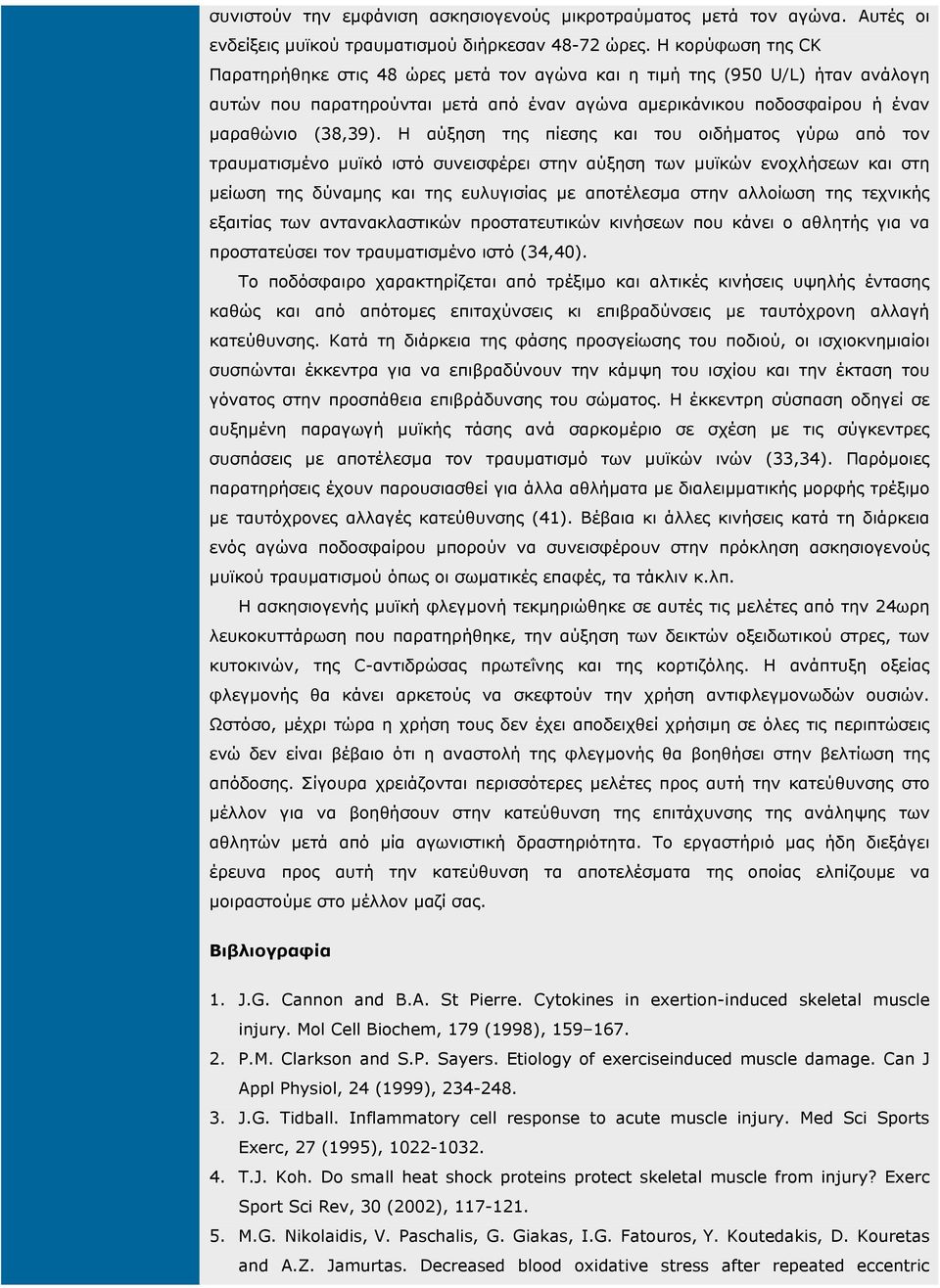 συνιστούν την εμφάνιση ασκησιογενούς μικροτραύματος μετά τον αγώνα. Αυτές οι ενδείξεις μυϊκού τραυματισμού διήρκεσαν 48-72 ώρες. Η κορύφωση της CK Παρατηρήθηκε στις 48 ώρες μετά τον αγώνα και η τιμή της (950 U/L) ήταν ανάλογη αυτών που παρατηρούνται μετά από έναν αγώνα αμερικάνικου ποδοσφαίρου ή έναν μαραθώνιο (38,39). Η αύξηση της πίεσης και του οιδήματος γύρω από τον τραυματισμένο μυϊκό ιστό συνεισφέρει στην αύξηση των μυϊκών ενοχλήσεων και στη μείωση της δύναμης και της ευλυγισίας με αποτέλεσμα στην αλλοίωση της τεχνικής εξαιτίας των αντανακλαστικών προστατευτικών κινήσεων που κάνει ο αθλητής για να προστατεύσει τον τραυματισμένο ιστό (34,40).

Το ποδόσφαιρο χαρακτηρίζεται από τρέξιμο και αλτικές κινήσεις υψηλής έντασης καθώς και από απότομες επιταχύνσεις κι επιβραδύνσεις με ταυτόχρονη αλλαγή κατεύθυνσης. Κατά τη διάρκεια της φάσης προσγείωσης του ποδιού, οι ισχιοκνημιαίοι συσπώνται έκκεντρα για να επιβραδύνουν την κάμψη του ισχίου και την έκταση του γόνατος στην προσπάθεια επιβράδυνσης του σώματος. Η έκκεντρη σύσπαση οδηγεί σε αυξημένη παραγωγή μυϊκής τάσης ανά σαρκομέριο σε σχέση με τις σύγκεντρες συσπάσεις με αποτέλεσμα τον τραυματισμό των μυϊκών ινών (33,34). Παρόμοιες παρατηρήσεις έχουν παρουσιασθεί για άλλα αθλήματα με διαλειμματικής μορφής τρέξιμο με ταυτόχρονες αλλαγές κατεύθυνσης (41). Βέβαια κι άλλες κινήσεις κατά τη διάρκεια ενός αγώνα ποδοσφαίρου μπορούν να συνεισφέρουν στην πρόκληση ασκησιογενούς μυϊκού τραυματισμού όπως οι σωματικές επαφές, τα τάκλιν κ.λπ.

Η ασκησιογενής μυϊκή φλεγμονή τεκμηριώθηκε σε αυτές τις μελέτες από την 24ωρη λευκοκυττάρωση που παρατηρήθηκε, την αύξηση των δεικτών οξειδωτικού στρες, των κυτοκινών, της C-αντιδρώσας πρωτεΐνης και της κορτιζόλης. Η ανάπτυξη οξείας φλεγμονής θα κάνει αρκετούς να σκεφτούν την χρήση αντιφλεγμονωδών ουσιών. Ωστόσο, μέχρι τώρα η χρήση τους δεν έχει αποδειχθεί χρήσιμη σε όλες τις περιπτώσεις ενώ δεν είναι βέβαιο ότι η αναστολή της φλεγμονής θα βοηθήσει στην βελτίωση της απόδοσης. Σίγουρα χρειάζονται περισσότερες μελέτες προς αυτή την κατεύθυνση στο μέλλον για να βοηθήσουν στην κατεύθυνση της επιτάχυνσης της ανάληψης των αθλητών μετά από μία αγωνιστική δραστηριότητα. Το εργαστήριό μας ήδη διεξάγει έρευνα προς αυτή την κατεύθυνση τα αποτελέσματα της οποίας ελπίζουμε να μοιραστούμε στο μέλλον μαζί σας.

Βιβλιογραφία

1. J.G. Cannon and B.A. St Pierre. Cytokines in exertion-induced skeletal muscle injury. Mol Cell Biochem, 179 (1998), 159–167.
2. P.M. Clarkson and S.P. Sayers. Etiology of exerciseinduced muscle damage. Can J Appl Physiol, 24 (1999), 234-248.
3. J.G. Tidball. Inflammatory cell response to acute muscle injury. Med Sci Sports Exerc, 27 (1995), 1022-1032.
4. T.J. Koh. Do small heat shock proteins protect skeletal muscle from injury? Exerc Sport Sci Rev, 30 (2002), 117-121.
5. M.G. Nikolaidis, V. Paschalis, G. Giakas, I.G. Fatouros, Y. Koutedakis, D. Kouretas and A.Z. Jamurtas. Decreased blood oxidative stress after repeated eccentric